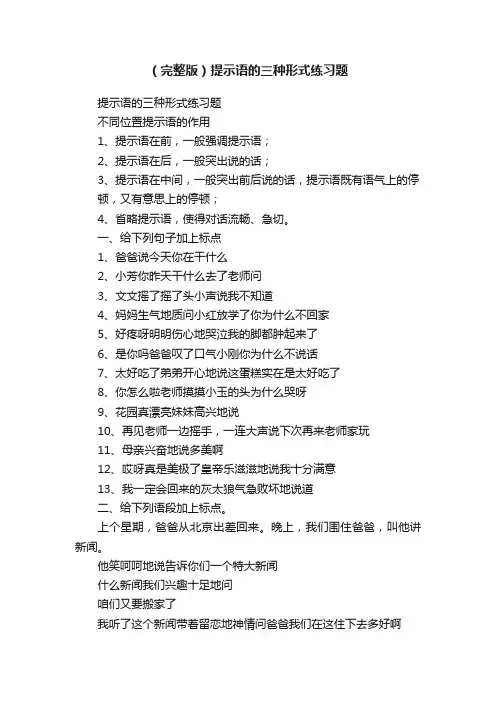 （完整版）提示语的三种形式练习题

提示语的三种形式练习题

不同位置提示语的作用

1、提示语在前，一般强调提示语；

2、提示语在后，一般突出说的话；

3、提示语在中间，一般突出前后说的话，提示语既有语气上的停顿，又有意思上的停顿；

4、省略提示语，使得对话流畅、急切。

一、给下列句子加上标点

1、爸爸说今天你在干什么

2、小芳你昨天干什么去了老师问

3、文文摇了摇了头小声说我不知道

4、妈妈生气地质问小红放学了你为什么不回家

5、好疼呀明明伤心地哭泣我的脚都肿起来了

6、是你吗爸爸叹了口气小刚你为什么不说话

7、太好吃了弟弟开心地说这蛋糕实在是太好吃了

8、你怎么啦老师摸摸小玉的头为什么哭呀

9、花园真漂亮妹妹高兴地说

10、再见老师一边摇手，一连大声说下次再来老师家玩

11、母亲兴奋地说多美啊

12、哎呀真是美极了皇帝乐滋滋地说我十分满意

13、我一定会回来的灰太狼气急败坏地说道

二、给下列语段加上标点。

上个星期，爸爸从北京出差回来。晚上，我们围住爸爸，叫他讲新闻。

他笑呵呵地说告诉你们一个特大新闻

什么新闻我们兴趣十足地问

咱们又要搬家了

我听了这个新闻带着留恋地神情问爸爸我们在这住下去多好啊